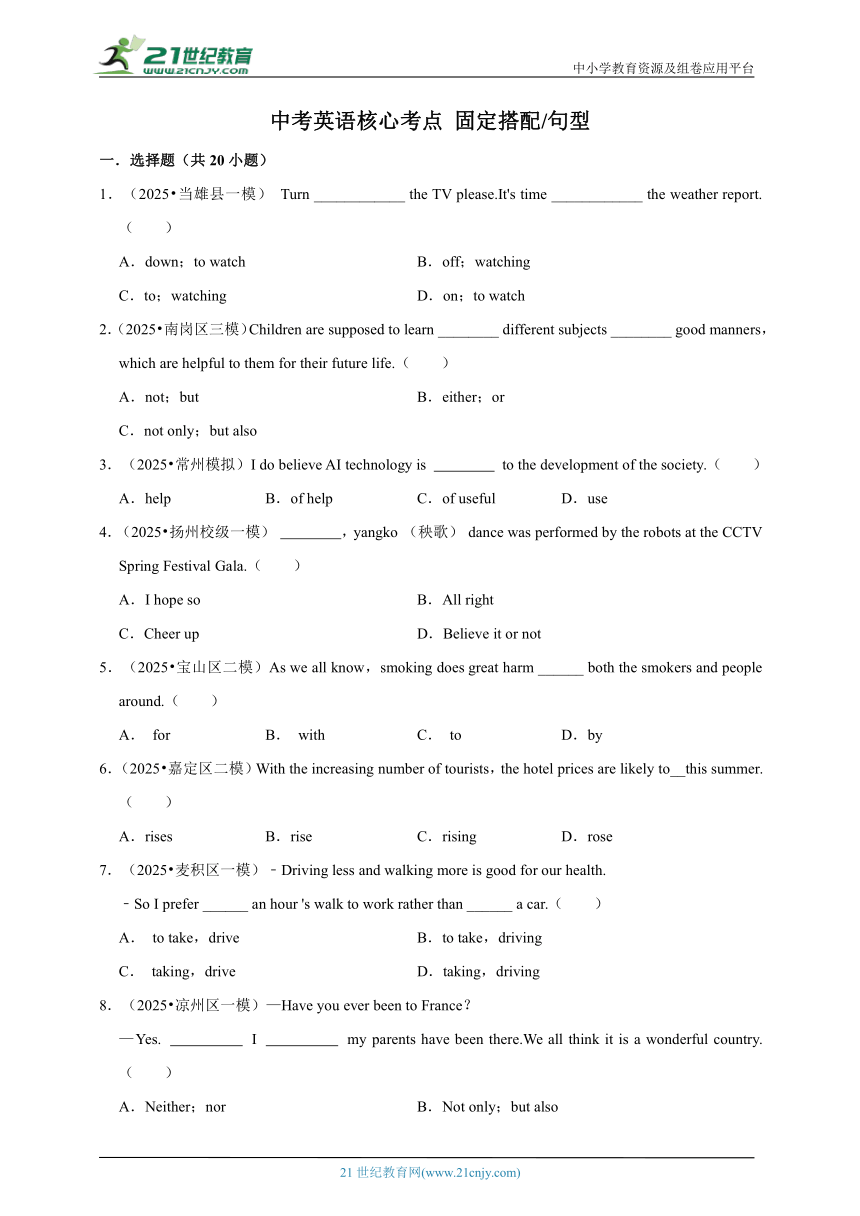 21世纪教育
www.21cnjy.com
中小学教育资源及组卷应用平台

中考英语核心考点 固定搭配/句型

一．选择题（共 20 小题）

1．（2025•当雄县一模） Turn ____________ the TV please.It's time ____________ the weather report.（　　）

A．down；to watch　　B．off；watching
C．to；watching　　D．on；to watch

2．（2025•南岗区三模）Children are supposed to learn ________ different subjects ________ good manners，which are helpful to them for their future life.（　　）

A．not；but　　B．either；or
C．not only；but also

3．（2025•常州模拟）I do believe AI technology is ________ to the development of the society.（　　）

A．help　　B．of help　　C．of useful　　D．use

4．（2025•扬州校级一模） ________，yangko （秧歌） dance was performed by the robots at the CCTV Spring Festival Gala.（　　）

A．I hope so　　B．All right
C．Cheer up　　D．Believe it or not

5．（2025•宝山区二模）As we all know，smoking does great harm ______ both the smokers and people around.（　　）

A． for　　B． with　　C． to　　D．by

6．（2025•嘉定区二模）With the increasing number of tourists，the hotel prices are likely to__this summer.（　　）

A．rises　　B．rise　　C．rising　　D．rose

7．（2025•麦积区一模）﹣Driving less and walking more is good for our health.
﹣So I prefer ______ an hour 's walk to work rather than ______ a car.（　　）

A． to take，drive　　B．to take，driving
C． taking，drive　　D．taking，driving

8．（2025•凉州区一模）—Have you ever been to France？
—Yes. _________ I _________ my parents have been there.We all think it is a wonderful country.（　　）

A．Neither；nor　　B．Not only；but also

21 世纪教育网(www.21cnjy.com)